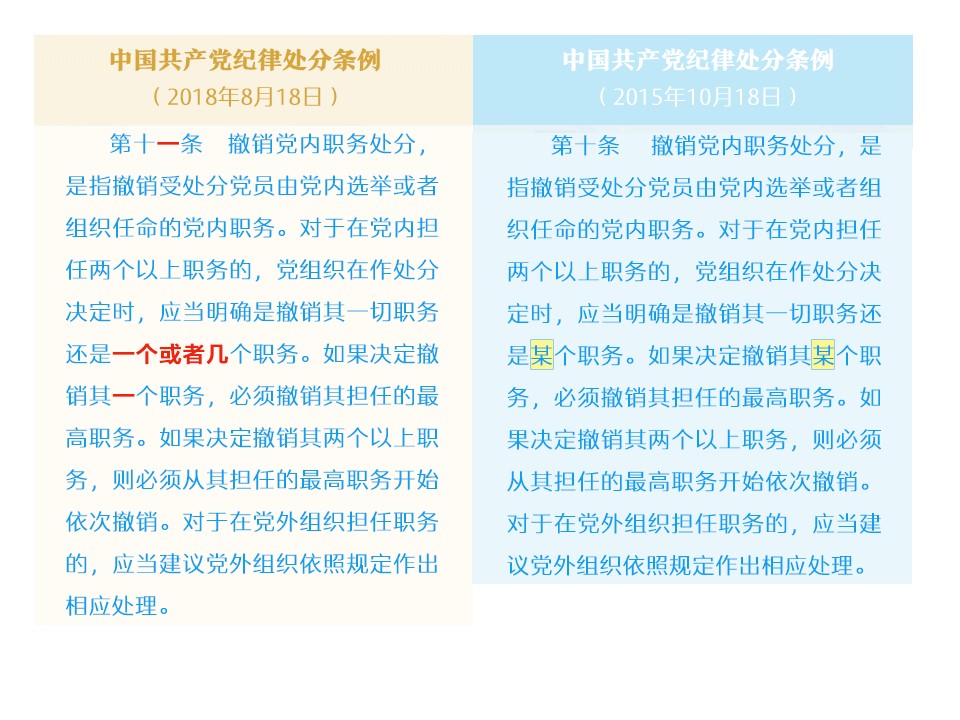 中国共产党纪律处分条例
（2018年8月18日）

第十一条　撤销党内职务处分，是指撤销受处分党员由党内选举或者组织任命的党内职务。对于在党内担任两个以上职务的，党组织在作处分决定时，应当明确是撤销其一切职务还是一个或者几个职务。如果决定撤销其一个职务，必须撤销其担任的最高职务。如果决定撤销其两个以上职务，则必须从其担任的最高职务开始依次撤销。对于在党外组织担任职务的，应当建议党外组织依照规定作出相应处理。

中国共产党纪律处分条例
（2015年10月18日）

第十条　撤销党内职务处分，是指撤销受处分党员由党内选举或者组织任命的党内职务。对于在党内担任两个以上职务的，党组织在作处分决定时，应当明确是撤销其一切职务还是某个职务。如果决定撤销其某个职务，必须撤销其担任的最高职务。如果决定撤销其两个以上职务，则必须从其担任的最高职务开始依次撤销。对于在党外组织担任职务的，应当建议党外组织依照规定作出相应处理。